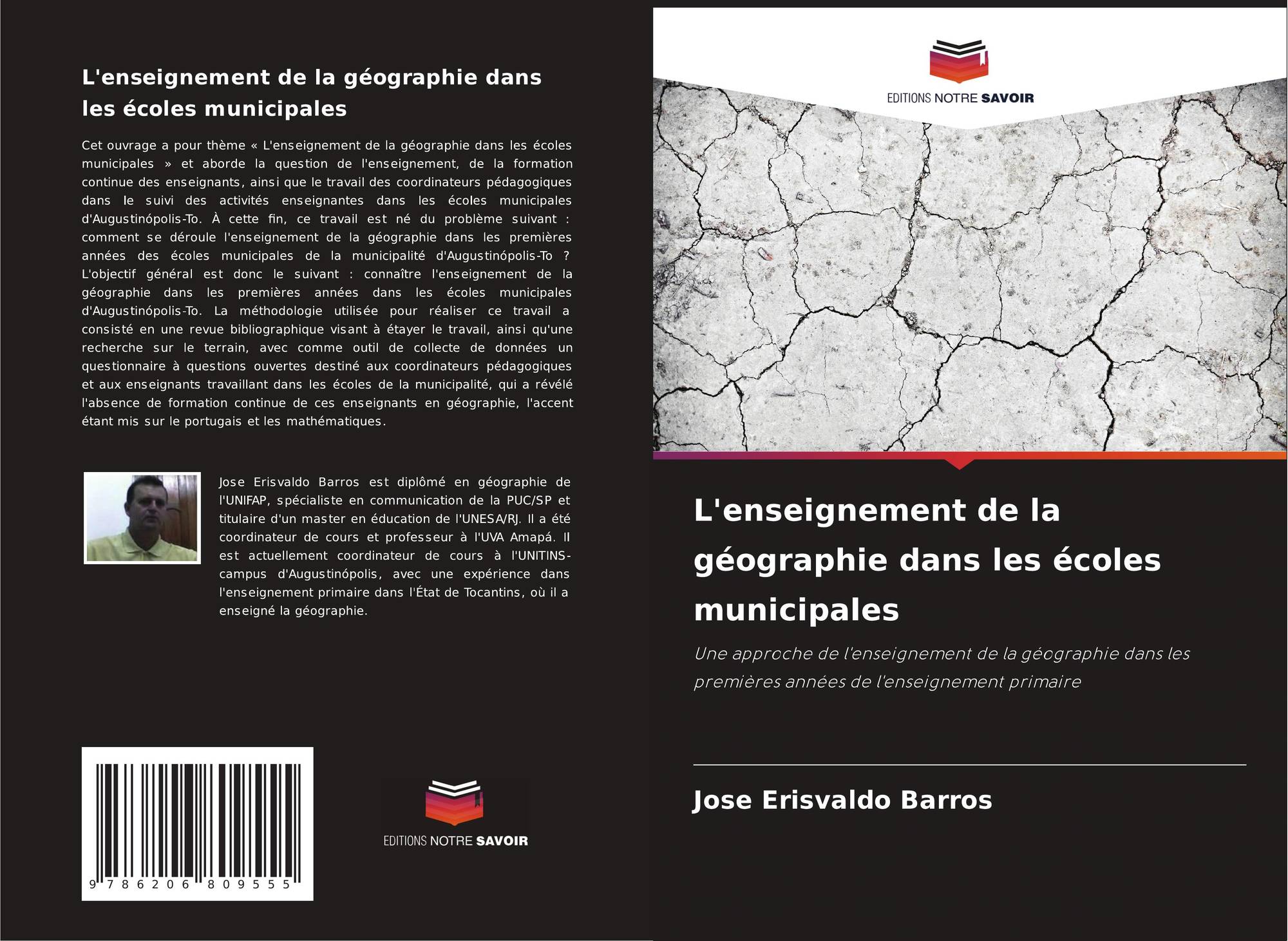 L'enseignement de la géographie dans les écoles municipales

Cet ouvrage a pour thème « L'enseignement de la géographie dans les écoles municipales » et aborde la question de l'enseignement, de la formation continue des enseignants, ainsi que le travail des coordinateurs pédagogiques dans le suivi des activités enseignantes dans les écoles municipales d'Augustinópolis-To. À cette fin, ce travail est né du problème suivant : comment se déroule l'enseignement de la géographie dans les premières années des écoles municipales de la municipalité d'Augustinópolis-To ? L'objectif général est donc le suivant : connaître l'enseignement de la géographie dans les premières années dans les écoles municipales d'Augustinópolis-To. La méthodologie utilisée pour réaliser ce travail a consisté en une revue bibliographique visant à étayer le travail, ainsi qu'une recherche sur le terrain, avec comme outil de collecte de données un questionnaire à questions ouvertes destiné aux coordinateurs pédagogiques et aux enseignants travaillant dans les écoles de la municipalité, qui a révélé l'absence de formation continue de ces enseignants en géographie, l'accent étant mis sur le portugais et les mathématiques.

Jose Erisvaldo Barros est diplômé en géographie de l'UNIFAP, spécialiste en communication de la PUC/SP et titulaire d'un master en éducation de l'UNESA/RJ. Il a été coordinateur de cours et professeur à l'UVA Amapá. Il est actuellement coordinateur de cours à l'UNITINS-campus d'Augustinópolis, avec une expérience dans l'enseignement primaire dans l'État de Tocantins, où il a enseigné la géographie.

9 786206 809555

EDITIONS NOTRE SAVOIR

EDITIONS NOTRE SAVOIR

L'enseignement de la géographie dans les écoles municipales

Une approche de l'enseignement de la géographie dans les premières années de l'enseignement primaire

Jose Erisvaldo Barros